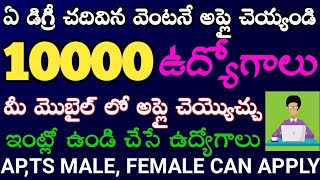 ఏ డిగ్రీ చదివిన వెంటనే అప్లై చెయ్యండి

10000 ఉద్యోగాలు

మీ మొబైల్ లో అప్లై చెయ్యొచ్చు

ఇంట్లో ఉండి చేసే ఉద్యోగాలు

AP,TS MALE, FEMALE CAN APPLY